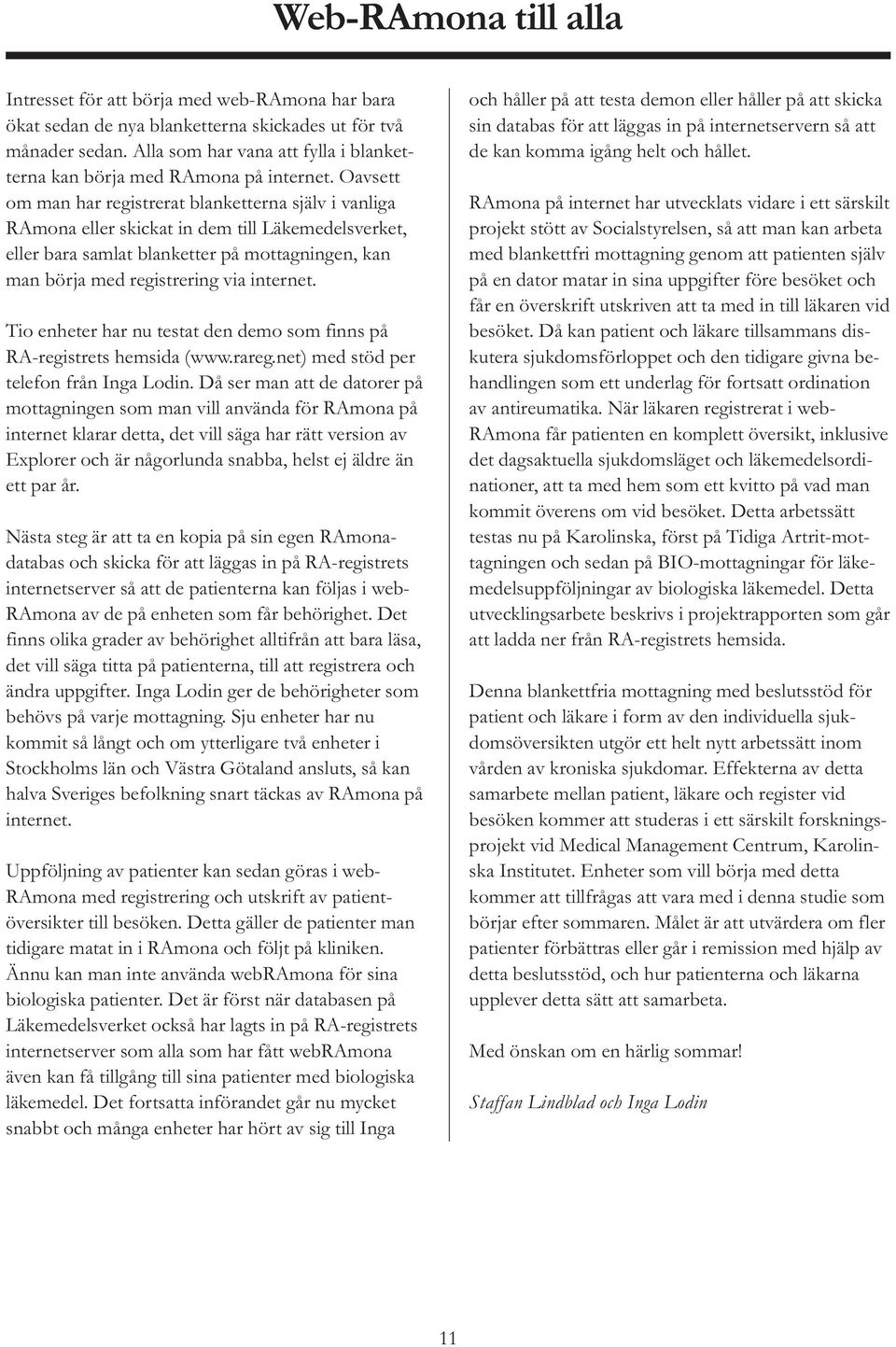 Web-RAmona till alla

Intresset för att börja med web-RAmona har bara ökat sedan de nya blanketterna skickades ut för två månader sedan. Alla som har vana att fylla i blanketterna kan börja med RAmona på internet. Oavsett om man har registrerat blanketterna själv i vanliga RAmona eller skickat in dem till Läkemedelsverket, eller bara samlat blanketter på mottagningen, kan man börja med registrering via internet.

Tio enheter har nu testat den demo som finns på RA-registrets hemsida (www.rareg.net) med stöd per telefon från Inga Lodin. Då ser man att de datorer på mottagningen som man vill använda för RAmona på internet klarar detta, det vill säga har rätt version av Explorer och är någorlunda snabba, helst ej äldre än ett par år.

Nästa steg är att ta en kopia på sin egen RAmonadatabas och skicka för att läggas in på RA-registrets internetserver så att de patienterna kan följas i web-RAmona av de på enheten som får behörighet. Det finns olika grader av behörighet alltifrån att bara läsa, det vill säga titta på patienterna, till att registrera och ändra uppgifter. Inga Lodin ger de behörigheter som behövs på varje mottagning. Sju enheter har nu kommit så långt och om ytterligare två enheter i Stockholms län och Västra Götaland ansluts, så kan halva Sveriges befolkning snart täckas av RAmona på internet.

Uppföljning av patienter kan sedan göras i web-RAmona med registrering och utskrift av patientöversikter till besöken. Detta gäller de patienter man tidigare matat in i RAmona och följt på kliniken. Ännu kan man inte använda webRAmona för sina biologiska patienter. Det är först när databasen på Läkemedelsverket också har lagts in på RA-registrets internetserver som alla som har fått webRAmona även kan få tillgång till sina patienter med biologiska läkemedel. Det fortsatta införandet går nu mycket snabbt och många enheter har hört av sig till Inga och håller på att testa demon eller håller på att skicka sin databas för att läggas in på internetservern så att de kan komma igång helt och hållet.

RAmona på internet har utvecklats vidare i ett särskilt projekt stött av Socialstyrelsen, så att man kan arbeta med blankettfri mottagning genom att patienten själv på en dator matar in sina uppgifter före besöket och får en överskrift utskriven att ta med in till läkaren vid besöket. Då kan patient och läkare tillsammans diskutera sjukdomsförloppet och den tidigare givna behandlingen som ett underlag för fortsatt ordination av antireumatika. När läkaren registrerat i web-RAmona får patienten en komplett översikt, inklusive det dagsaktuella sjukdomsläget och läkemedelsordinationer, att ta med hem som ett kvitto på vad man kommit överens om vid besöket. Detta arbetssätt testas nu på Karolinska, först på Tidiga Artrit-mottagningen och sedan på BIO-mottagningar för läkemedelsuppföljningar av biologiska läkemedel. Detta utvecklingsarbete beskrivs i projektrapporten som går att ladda ner från RA-registrets hemsida.

Denna blankettfria mottagning med beslutsstöd för patient och läkare i form av den individuella sjukdomsöversikten utgör ett helt nytt arbetssätt inom vården av kroniska sjukdomar. Effekterna av detta samarbete mellan patient, läkare och register vid besöken kommer att studeras i ett särskilt forskningsprojekt vid Medical Management Centrum, Karolinska Institutet. Enheter som vill börja med detta kommer att tillfrågas att vara med i denna studie som börjar efter sommaren. Målet är att utvärdera om fler patienter förbättras eller går i remission med hjälp av detta beslutsstöd, och hur patienterna och läkarna upplever detta sätt att samarbeta.

Med önskan om en härlig sommar!

Staffan Lindblad och Inga Lodin

11